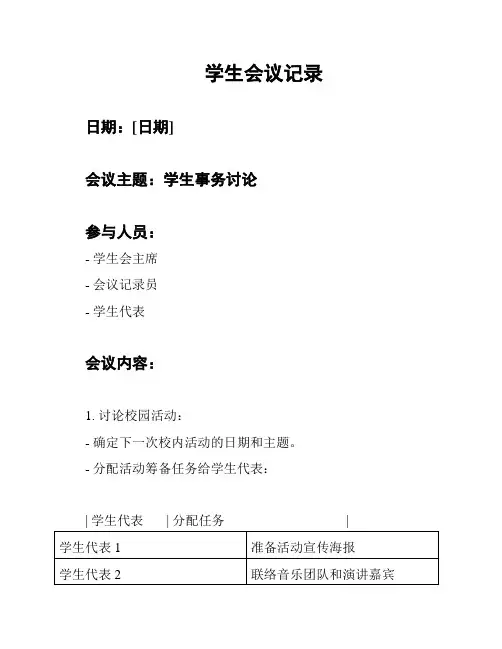 学生会议记录

日期：[日期]

会议主题：学生事务讨论

参与人员：
- 学生会主席
- 会议记录员
- 学生代表

会议内容：

1. 讨论校园活动：
- 确定下一次校内活动的日期和主题。
- 分配活动筹备任务给学生代表：

| 学生代表 | 分配任务 |

| 学生代表 1 | 准备活动宣传海报 |
|---|---|
| 学生代表 2 | 联络音乐团队和演讲嘉宾 |